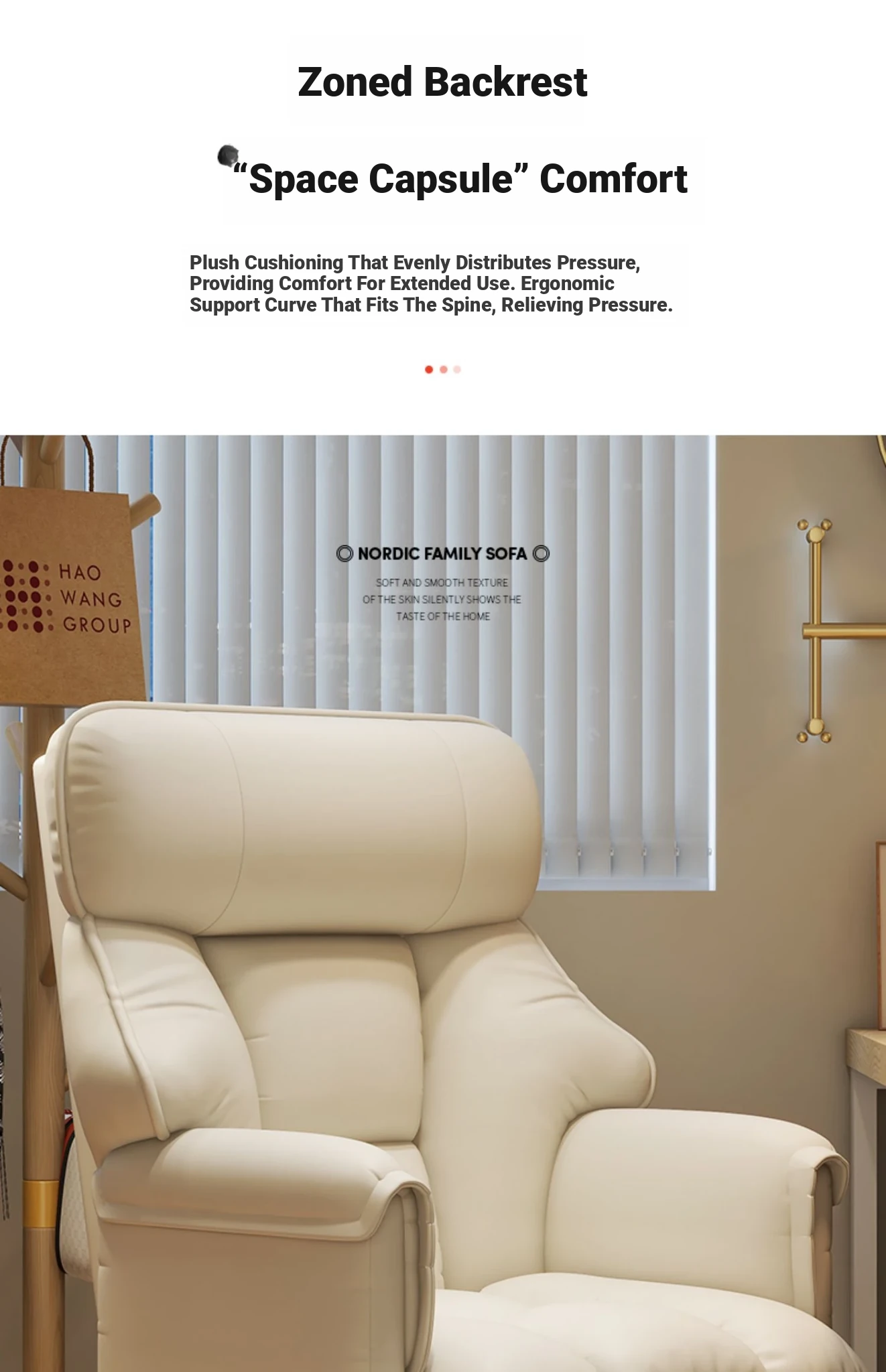 Zoned Backrest

“Space Capsule” Comfort

Plush Cushioning That Evenly Distributes Pressure, Providing Comfort For Extended Use. Ergonomic Support Curve That Fits The Spine, Relieving Pressure.

HAO WANG GROUP

NORDIC FAMILY SOFA

SOFT AND SMOOTH TEXTURE OF THE SKIN SILENTLY SHOWS THE TASTE OF THE HOME